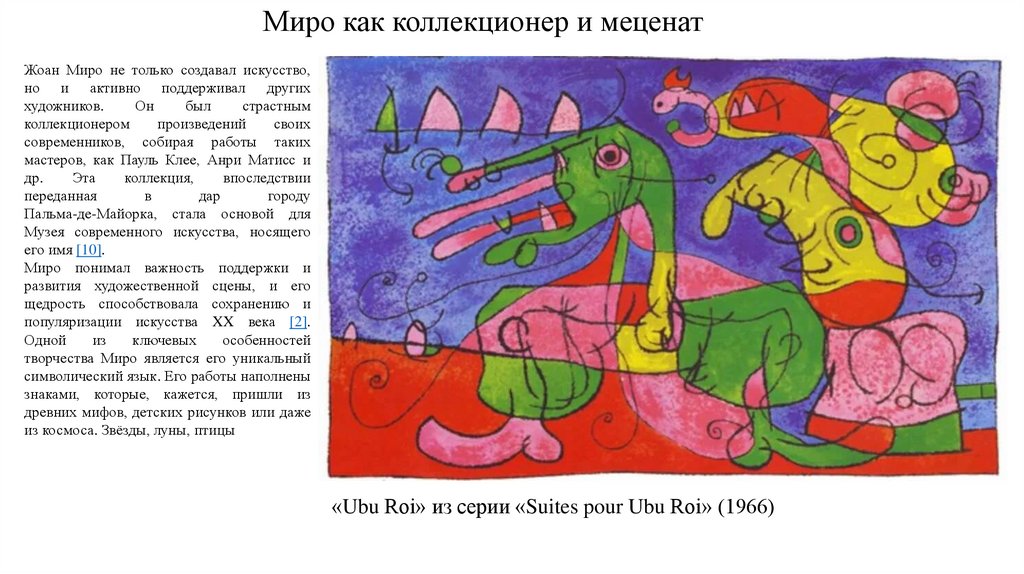 Миро как коллекционер и меценат

Жоан Миро не только создавал искусство, но и активно поддерживал других художников. Он был страстным коллекционером произведений своих современников, собирая работы таких мастеров, как Пауль Клее, Анри Матисс и др. Эта коллекция, впоследствии переданная в дар городу Пальма-де-Майорка, стала основой для Музея современного искусства, носящего его имя [10].

Миро понимал важность поддержки и развития художественной сцены, и его щедрость способствовала сохранению и популяризации искусства XX века [2]. Одной из ключевых особенностей творчества Миро является его уникальный символический язык. Его работы наполнены знаками, которые, кажется, пришли из древних мифов, детских рисунков или даже из космоса. Звёзды, луны, птицы

«Ubu Roi» из серии «Suites pour Ubu Roi» (1966)